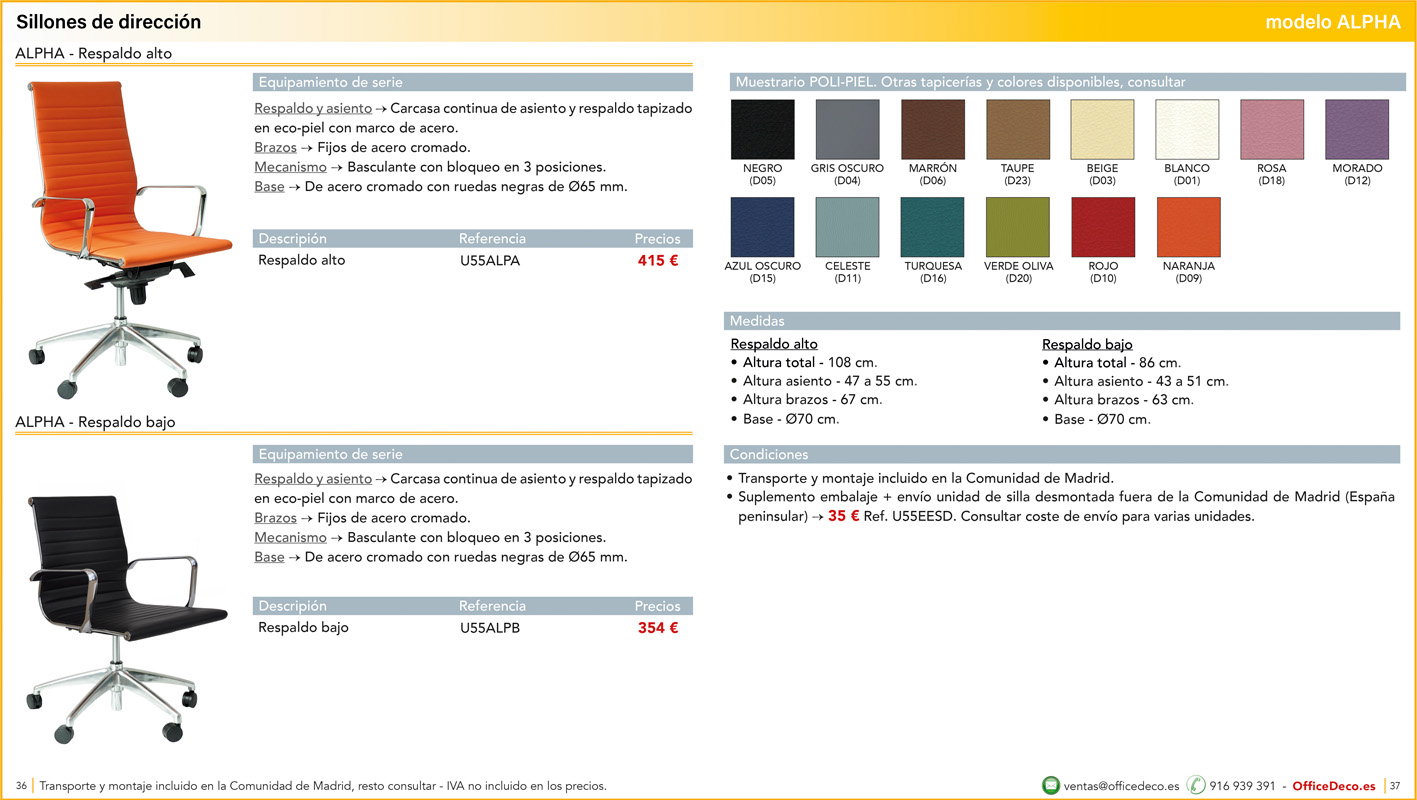 Sillones de dirección

modelo ALPHA

ALPHA - Respaldo alto

Equipamiento de serie

Respaldo y asiento → Carcasa continua de asiento y respaldo tapizado en eco-piel con marco de acero.
Brazos → Fijos de acero cromado.
Mecanismo → Basculante con bloqueo en 3 posiciones.
Base → De acero cromado con ruedas negras de Ø65 mm.

| Descripción | Referencia | Precios |
|---|---|---|
| Respaldo alto | U55ALPA | 415 € |

ALPHA - Respaldo bajo

Equipamiento de serie

Respaldo y asiento → Carcasa continua de asiento y respaldo tapizado en eco-piel con marco de acero.
Brazos → Fijos de acero cromado.
Mecanismo → Basculante con bloqueo en 3 posiciones.
Base → De acero cromado con ruedas negras de Ø65 mm.

| Descripción | Referencia | Precios |
|---|---|---|
| Respaldo bajo | U55ALPB | 354 € |

Muestrario POLI-PIEL. Otras tapicerías y colores disponibles, consultar

NEGRO (D05)
GRIS OSCURO (D04)
MARRÓN (D06)
TAUPE (D23)
BEIGE (D03)
BLANCO (D01)
ROSA (D18)
MORADO (D12)
AZUL OSCURO (D15)
CELESTE (D11)
TURQUESA (D16)
VERDE OLIVA (D20)
ROJO (D10)
NARANJA (D09)

Medidas

Respaldo alto
• Altura total - 108 cm.
• Altura asiento - 47 a 55 cm.
• Altura brazos - 67 cm.
• Base - Ø70 cm.

Respaldo bajo
• Altura total - 86 cm.
• Altura asiento - 43 a 51 cm.
• Altura brazos - 63 cm.
• Base - Ø70 cm.

Condiciones

• Transporte y montaje incluido en la Comunidad de Madrid.
• Suplemento embalaje + envío unidad de silla desmontada fuera de la Comunidad de Madrid (España peninsular) → 35 € Ref. U55EESD. Consultar coste de envío para varias unidades.

36 | Transporte y montaje incluido en la Comunidad de Madrid, resto consultar - IVA no incluido en los precios.

ventas@officedeco.es 916 939 391 - OfficeDeco.es | 37